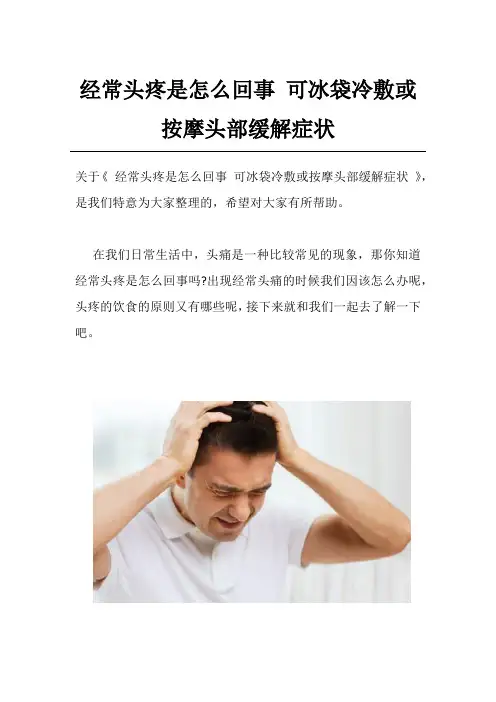 经常头疼是怎么回事 可冰袋冷敷或按摩头部缓解症状

关于《 经常头疼是怎么回事 可冰袋冷敷或按摩头部缓解症状 》，是我们特意为大家整理的，希望对大家有所帮助。

在我们日常生活中，头痛是一种比较常见的现象，那你知道经常头疼是怎么回事吗?出现经常头痛的时候我们因该怎么办呢，头疼的饮食的原则又有哪些呢，接下来就和我们一起去了解一下吧。